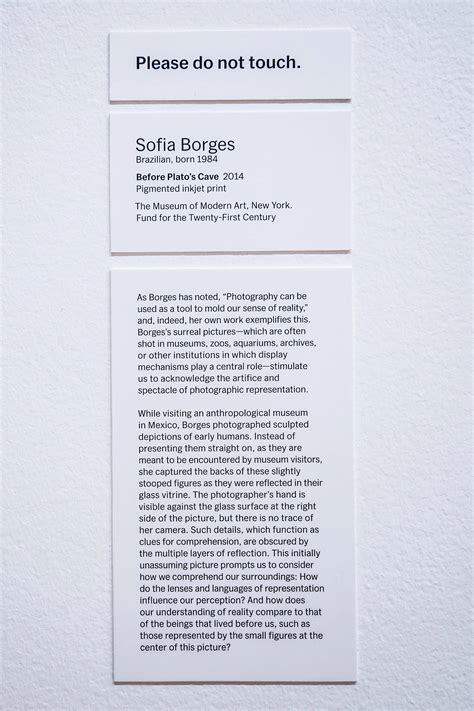 Please do not touch.

Sofia Borges
Brazilian, born 1984

Before Plato's Cave 2014
Pigmented inkjet print

The Museum of Modern Art, New York.
Fund for the Twenty-First Century

As Borges has noted, "Photography can be used as a tool to mold our sense of reality," and, indeed, her own work exemplifies this. Borges's surreal pictures—which are often shot in museums, zoos, aquariums, archives, or other institutions in which display mechanisms play a central role—stimulate us to acknowledge the artifice and spectacle of photographic representation.

While visiting an anthropological museum in Mexico, Borges photographed sculpted depictions of early humans. Instead of presenting them straight on, as they are meant to be encountered by museum visitors, she captured the backs of these slightly stooped figures as they were reflected in their glass vitrine. The photographer's hand is visible against the glass surface at the right side of the picture, but there is no trace of her camera. Such details, which function as clues for comprehension, are obscured by the multiple layers of reflection. This initially unassuming picture prompts us to consider how we comprehend our surroundings: How do the lenses and languages of representation influence our perception? And how does our understanding of reality compare to that of the beings that lived before us, such as those represented by the small figures at the center of this picture?